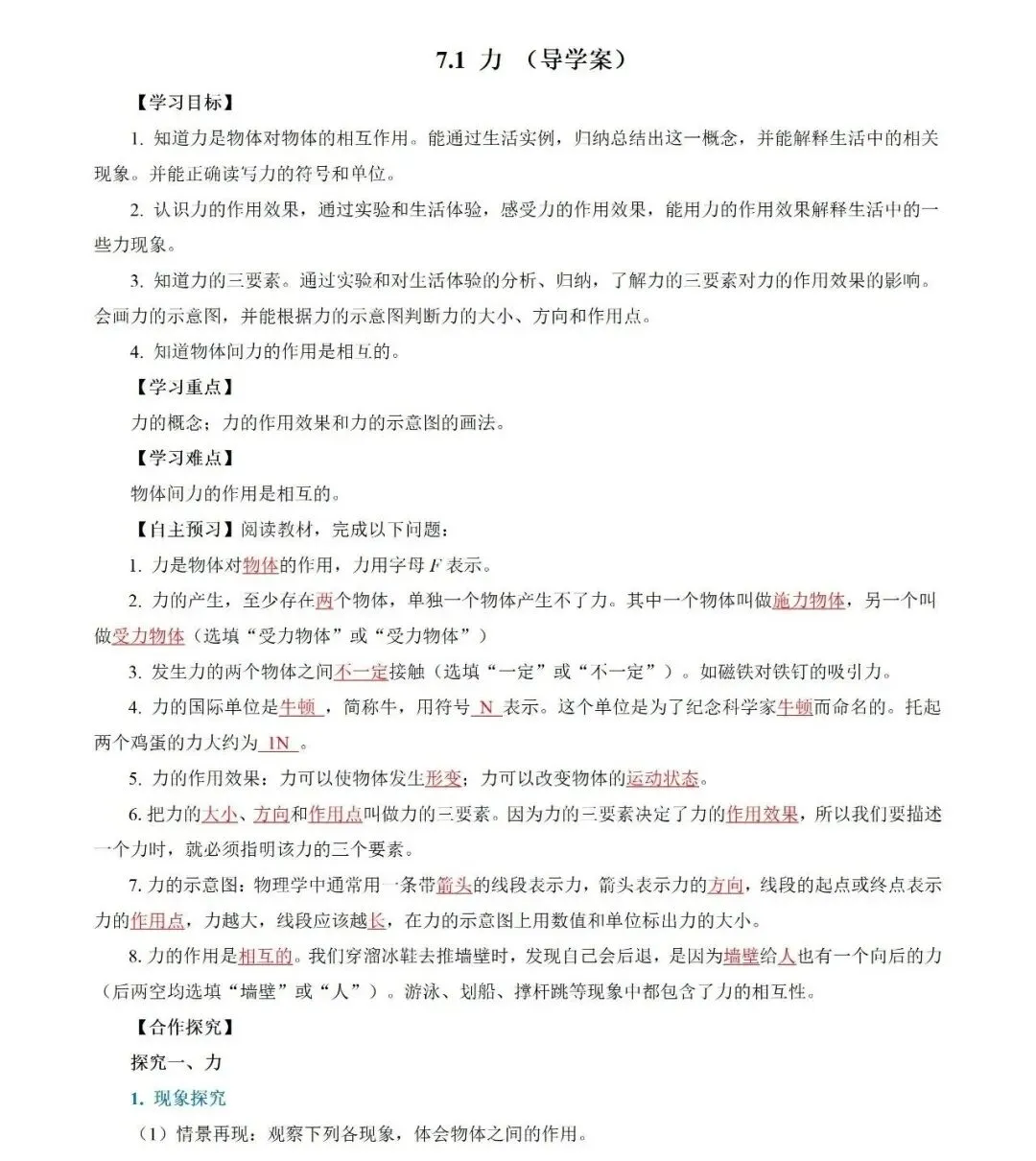 7.1 力 （导学案）

【学习目标】

1. 知道力是物体对物体的相互作用。能通过生活实例，归纳总结出这一概念，并能解释生活中的相关现象。并能正确读写力的符号和单位。

2. 认识力的作用效果，通过实验和生活体验，感受力的作用效果，能用力的作用效果解释生活中的一些力现象。

3. 知道力的三要素。通过实验和对生活体验的分析、归纳，了解力的三要素对力的作用效果的影响。会画力的示意图，并能根据力的示意图判断力的大小、方向和作用点。

4. 知道物体间力的作用是相互的。

【学习重点】

力的概念；力的作用效果和力的示意图的画法。

【学习难点】

物体间力的作用是相互的。

【自主预习】阅读教材，完成以下问题：

1. 力是物体对物体的作用，力用字母 $F$ 表示。

2. 力的产生，至少存在两个物体，单独一个物体产生不了力。其中一个物体叫做施力物体，另一个叫做受力物体（选填“受力物体”或“受力物体”）

3. 发生力的两个物体之间不一定接触（选填“一定”或“不一定”）。如磁铁对铁钉的吸引力。

4. 力的国际单位是牛顿，简称牛，用符号 N 表示。这个单位是为了纪念科学家牛顿而命名的。托起两个鸡蛋的力大约为 1N 。

5. 力的作用效果：力可以使物体发生形变；力可以改变物体的运动状态。

6. 把力的大小、方向和作用点叫做力的三要素。因为力的三要素决定了力的作用效果，所以我们要描述一个力时，就必须指明该力的三个要素。

7. 力的示意图：物理学中通常用一条带箭头的线段表示力，箭头表示力的方向，线段的起点或终点表示力的作用点，力越大，线段应该越长，在力的示意图上用数值和单位标出力的大小。

8. 力的作用是相互的。我们穿溜冰鞋去推墙壁时，发现自己会后退，是因为墙壁给人也有一个向后的力（后两空均选填“墙壁”或“人”）。游泳、划船、撑杆跳等现象中都包含了力的相互性。

【合作探究】

探究一、力

1. 现象探究

（1）情景再现：观察下列各现象，体会物体之间的作用。